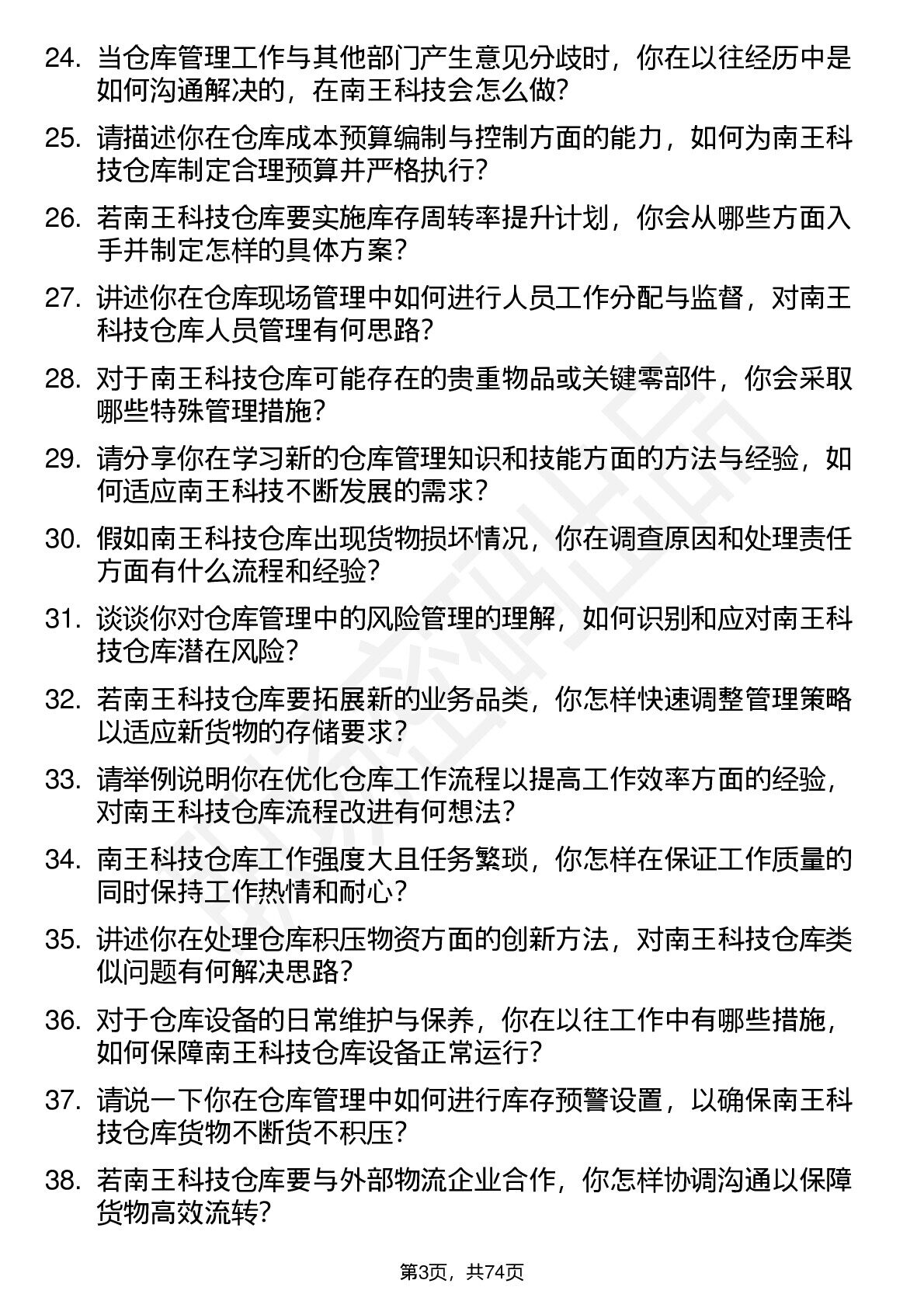 24. 当仓库管理工作与其他部门产生意见分歧时，你在以往经历中是如何沟通解决的，在南王科技会怎么做?

25. 请描述你在仓库成本预算编制与控制方面的能力，如何为南王科技仓库制定合理预算并严格执行?

26. 若南王科技仓库要实施库存周转率提升计划，你会从哪些方面入手并制定怎样的具体方案?

27. 讲述你在仓库现场管理中如何进行人员工作分配与监督，对南王科技仓库人员管理有何思路?

28. 对于南王科技仓库可能存在的贵重物品或关键零部件，你会采取哪些特殊管理措施?

29. 请分享你在学习新的仓库管理知识和技能方面的方法与经验，如何适应南王科技不断发展的需求?

30. 假如南王科技仓库出现货物损坏情况，你在调查原因和处理责任方面有什么流程和经验?

31. 谈谈你对仓库管理中的风险管理的理解，如何识别和应对南王科技仓库潜在风险?

32. 若南王科技仓库要拓展新的业务品类，你怎样快速调整管理策略以适应新货物的存储要求?

33. 请举例说明你在优化仓库工作流程以提高工作效率方面的经验，对南王科技仓库流程改进有何想法?

34. 南王科技仓库工作强度大且任务繁琐，你怎样在保证工作质量的同时保持工作热情和耐心?

35. 讲述你在处理仓库积压物资方面的创新方法，对南王科技仓库类似问题有何解决思路?

36. 对于仓库设备的日常维护与保养，你在以往工作中有哪些措施，如何保障南王科技仓库设备正常运行?

37. 请说一下你在仓库管理中如何进行库存预警设置，以确保南王科技仓库货物不断货不积压?

38. 若南王科技仓库要与外部物流企业合作，你怎样协调沟通以保障货物高效流转?

第3页，共74页